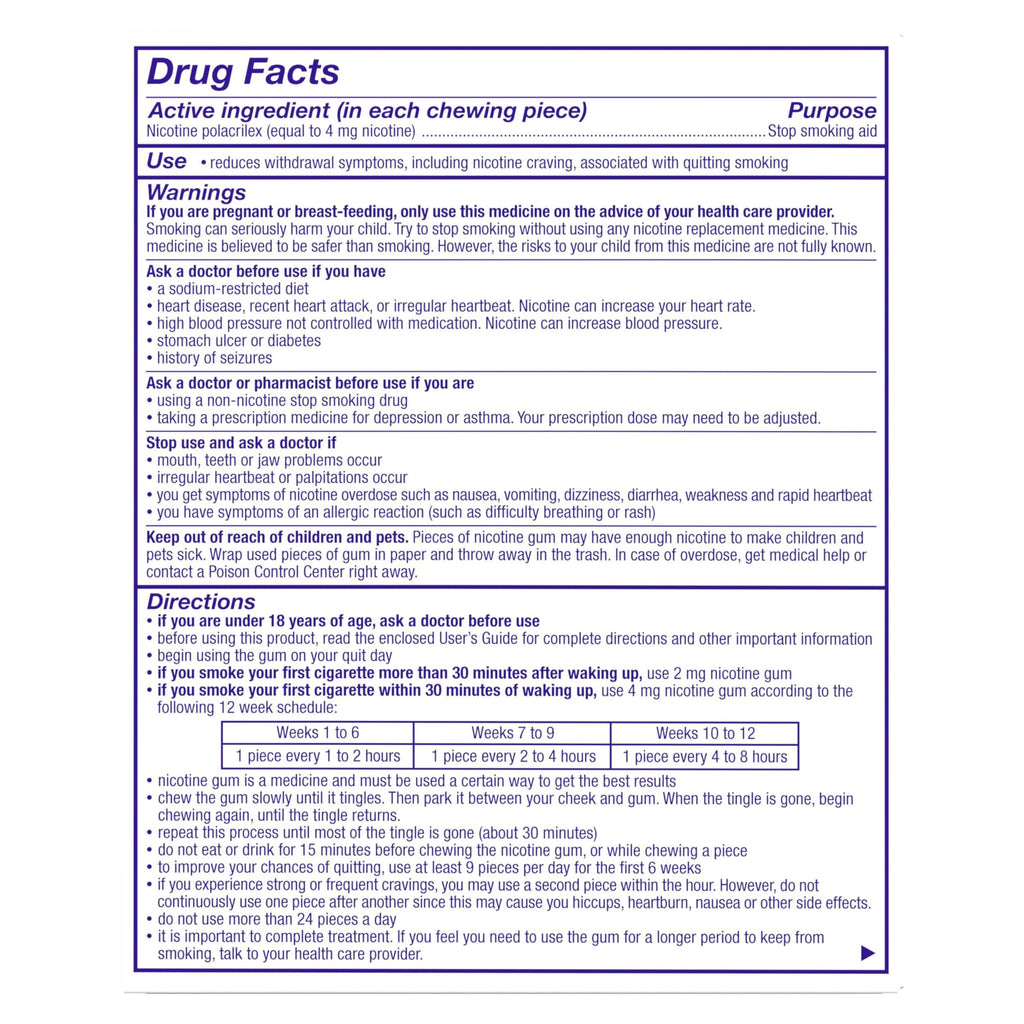 Drug Facts

Active ingredient (in each chewing piece) Purpose
Nicotine polacrilex (equal to 4 mg nicotine) Stop smoking aid

Use • reduces withdrawal symptoms, including nicotine craving, associated with quitting smoking

Warnings
If you are pregnant or breast-feeding, only use this medicine on the advice of your health care provider. Smoking can seriously harm your child. Try to stop smoking without using any nicotine replacement medicine. This medicine is believed to be safer than smoking. However, the risks to your child from this medicine are not fully known.

Ask a doctor before use if you have
• a sodium-restricted diet
• heart disease, recent heart attack, or irregular heartbeat. Nicotine can increase your heart rate.
• high blood pressure not controlled with medication. Nicotine can increase blood pressure.
• stomach ulcer or diabetes
• history of seizures

Ask a doctor or pharmacist before use if you are
• using a non-nicotine stop smoking drug
• taking a prescription medicine for depression or asthma. Your prescription dose may need to be adjusted.

Stop use and ask a doctor if
• mouth, teeth or jaw problems occur
• irregular heartbeat or palpitations occur
• you get symptoms of nicotine overdose such as nausea, vomiting, dizziness, diarrhea, weakness and rapid heartbeat
• you have symptoms of an allergic reaction (such as difficulty breathing or rash)

Keep out of reach of children and pets. Pieces of nicotine gum may have enough nicotine to make children and pets sick. Wrap used pieces of gum in paper and throw away in the trash. In case of overdose, get medical help or contact a Poison Control Center right away.

Directions
• if you are under 18 years of age, ask a doctor before use
• before using this product, read the enclosed User's Guide for complete directions and other important information
• begin using the gum on your quit day
• if you smoke your first cigarette more than 30 minutes after waking up, use 2 mg nicotine gum
• if you smoke your first cigarette within 30 minutes of waking up, use 4 mg nicotine gum according to the following 12 week schedule:

| Weeks 1 to 6 | Weeks 7 to 9 | Weeks 10 to 12 |
|---|---|---|
| 1 piece every 1 to 2 hours | 1 piece every 2 to 4 hours | 1 piece every 4 to 8 hours |

• nicotine gum is a medicine and must be used a certain way to get the best results
• chew the gum slowly until it tingles. Then park it between your cheek and gum. When the tingle is gone, begin chewing again, until the tingle returns.
• repeat this process until most of the tingle is gone (about 30 minutes)
• do not eat or drink for 15 minutes before chewing the nicotine gum, or while chewing a piece
• to improve your chances of quitting, use at least 9 pieces per day for the first 6 weeks
• if you experience strong or frequent cravings, you may use a second piece within the hour. However, do not continuously use one piece after another since this may cause you hiccups, heartburn, nausea or other side effects.
• do not use more than 24 pieces a day
• it is important to complete treatment. If you feel you need to use the gum for a longer period to keep from smoking, talk to your health care provider.